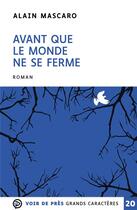 ALAIN MASCARO

AVANT QUE LE MONDE NE SE FERME

ROMAN

VOIR DE PRÈS GRANDS CARACTÈRES 20